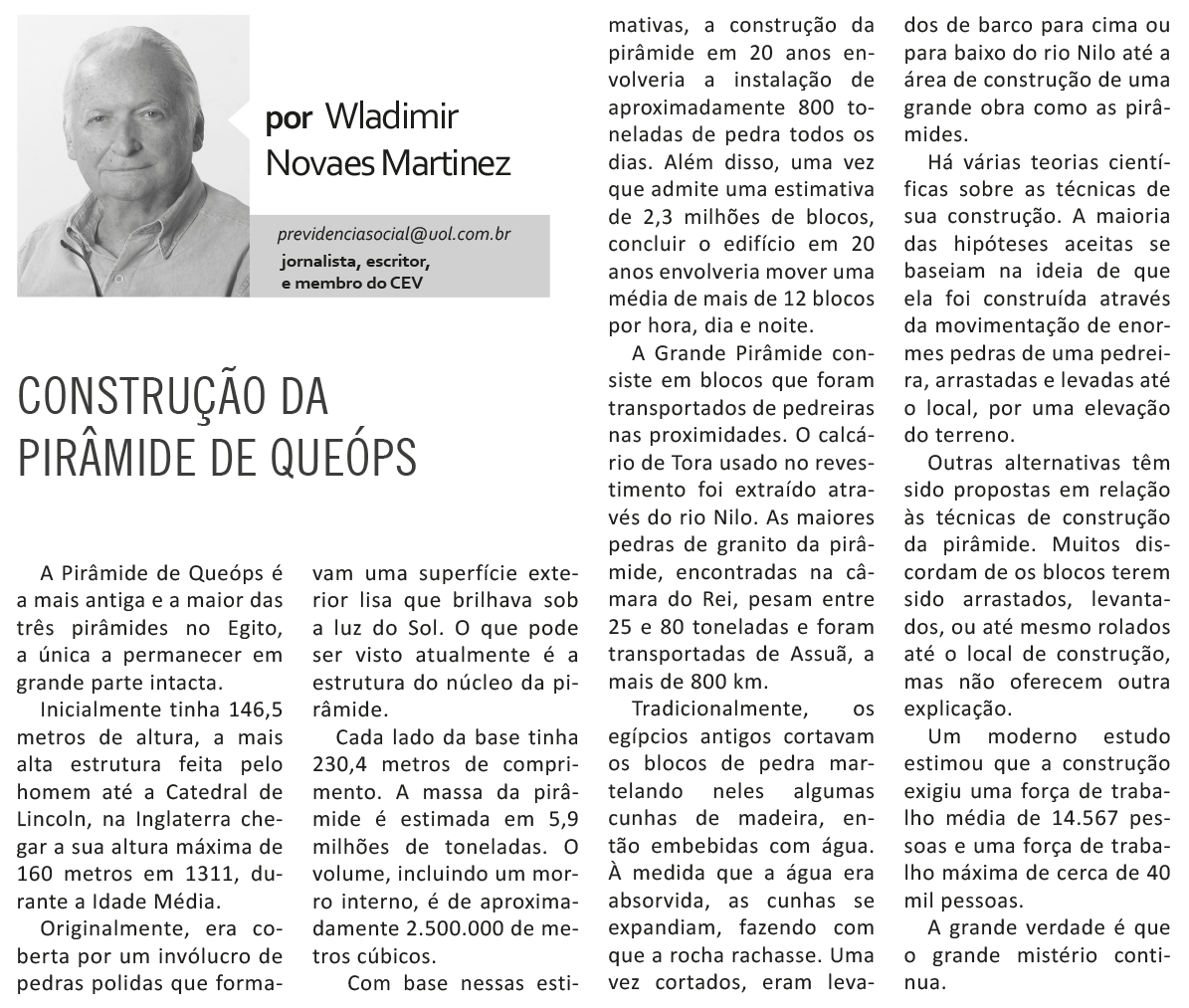 por Wladimir Novaes Martinez

previdenciasocial@uol.com.br
jornalista, escritor, e membro do CEV

CONSTRUÇÃO DA PIRÂMIDE DE QUEÓPS

A Pirâmide de Queóps é a mais antiga e a maior das três pirâmides no Egito, a única a permanecer em grande parte intacta.

Inicialmente tinha 146,5 metros de altura, a mais alta estrutura feita pelo homem até a Catedral de Lincoln, na Inglaterra chegar a sua altura máxima de 160 metros em 1311, durante a Idade Média.

Originalmente, era coberta por um invólucro de pedras polidas que formavam uma superfície exterior lisa que brilhava sob a luz do Sol. O que pode ser visto atualmente é a estrutura do núcleo da pirâmide.

Cada lado da base tinha 230,4 metros de comprimento. A massa da pirâmide é estimada em 5,9 milhões de toneladas. O volume, incluindo um morro interno, é de aproximadamente 2.500.000 de metros cúbicos.

Com base nessas estimativas, a construção da pirâmide em 20 anos envolveria a instalação de aproximadamente 800 toneladas de pedra todos os dias. Além disso, uma vez que admite uma estimativa de 2,3 milhões de blocos, concluir o edifício em 20 anos envolveria mover uma média de mais de 12 blocos por hora, dia e noite.

A Grande Pirâmide consiste em blocos que foram transportados de pedreiras nas proximidades. O calcário de Tora usado no revestimento foi extraído através do rio Nilo. As maiores pedras de granito da pirâmide, encontradas na câmara do Rei, pesam entre 25 e 80 toneladas e foram transportadas de Assuã, a mais de 800 km.

Tradicionalmente, os egípcios antigos cortavam os blocos de pedra martelando neles algumas cunhas de madeira, então embebidas com água. À medida que a água era absorvida, as cunhas se expandiam, fazendo com que a rocha rachasse. Uma vez cortados, eram levados de barco para cima ou para baixo do rio Nilo até a área de construção de uma grande obra como as pirâmides.

Há várias teorias científicas sobre as técnicas de sua construção. A maioria das hipóteses aceitas se baseiam na ideia de que ela foi construída através da movimentação de enormes pedras de uma pedreira, arrastadas e levadas até o local, por uma elevação do terreno.

Outras alternativas têm sido propostas em relação às técnicas de construção da pirâmide. Muitos discordam de os blocos terem sido arrastados, levantados, ou até mesmo rolados até o local de construção, mas não oferecem outra explicação.

Um moderno estudo estimou que a construção exigiu uma força de trabalho média de 14.567 pessoas e uma força de trabalho máxima de cerca de 40 mil pessoas.

A grande verdade é que o grande mistério continua.